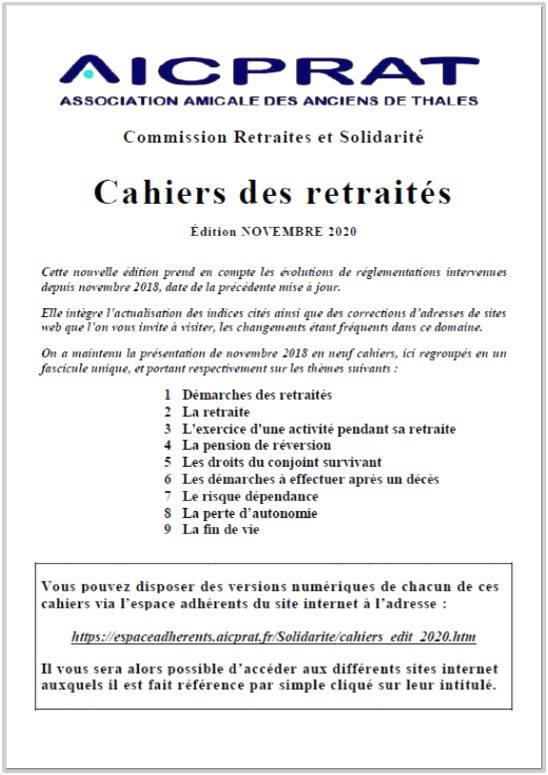 AICPRAT
ASSOCIATION AMICALE DES ANCIENS DE THALES

Commission Retraites et Solidarité

Cahiers des retraités

Édition NOVEMBRE 2020

Cette nouvelle édition prend en compte les évolutions de réglementations intervenues depuis novembre 2018, date de la précédente mise à jour.

Elle intègre l'actualisation des indices cités ainsi que des corrections d'adresses de sites web que l'on vous invite à visiter, les changements étant fréquents dans ce domaine.

On a maintenu la présentation de novembre 2018 en neuf cahiers, ici regroupés en un fascicule unique, et portant respectivement sur les thèmes suivants :

1 Démarches des retraités
2 La retraite
3 L'exercice d'une activité pendant sa retraite
4 La pension de réversion
5 Les droits du conjoint survivant
6 Les démarches à effectuer après un décès
7 Le risque dépendance
8 La perte d'autonomie
9 La fin de vie

Vous pouvez disposer des versions numériques de chacun de ces cahiers via l'espace adhérents du site internet à l'adresse :

https://espaceadherents.aicprat.fr/Solidarite/cahiers_edit_2020.htm

Il vous sera alors possible d'accéder aux différents sites internet auxquels il est fait référence par simple cliqué sur leur intitulé.